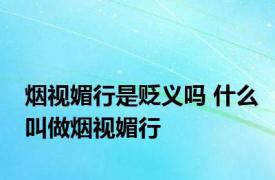 烟视媚行是贬义吗 什么叫做烟视媚行